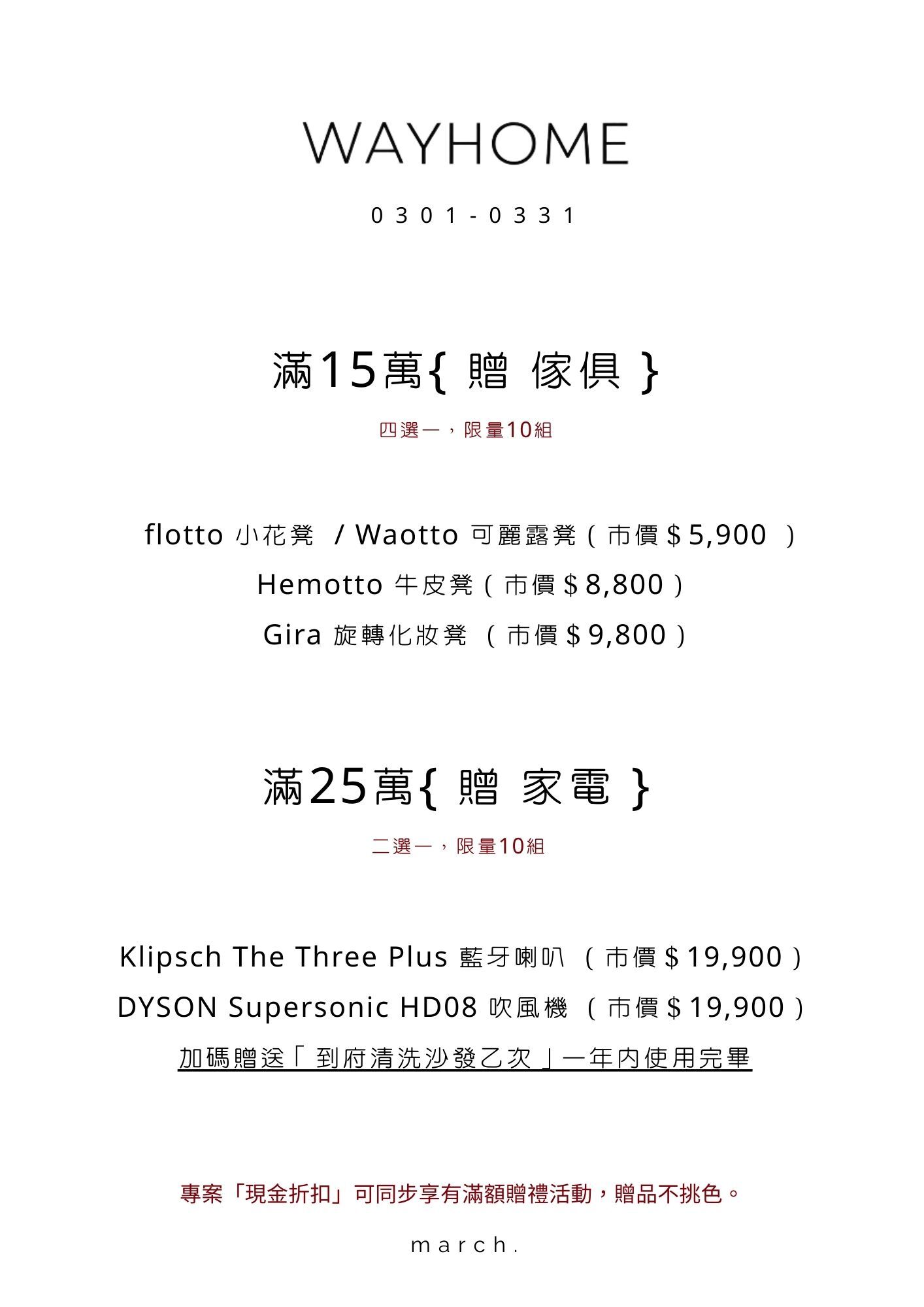 WAYHOME

0301-0331

滿15萬{ 贈 傢俱 }

四選一，限量10組

flotto 小花凳 / Waotto 可麗露凳（市價＄5,900 ）

Hemotto 牛皮凳（市價＄8,800）

Gira 旋轉化妝凳 （市價＄9,800）

滿25萬{ 贈 家電 }

二選一，限量10組

Klipsch The Three Plus 藍牙喇叭 （市價＄19,900）

DYSON Supersonic HD08 吹風機 （市價＄19,900）

加碼贈送「 到府清洗沙發乙次 」一年內使用完畢

專案「現金折扣」可同步享有滿額贈禮活動，贈品不挑色。

march.